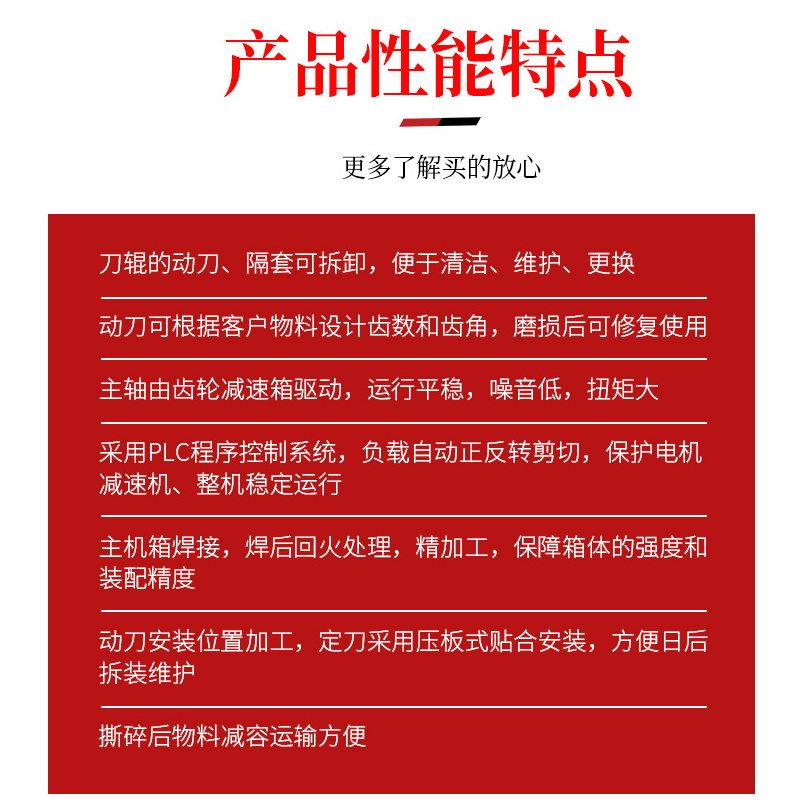 产品性能特点

更多了解买的放心

刀辊的动刀、隔套可拆卸，便于清洁、维护、更换

动刀可根据客户物料设计齿数和齿角，磨损后可修复使用

主轴由齿轮减速箱驱动，运行平稳，噪音低，扭矩大

采用PLC程序控制系统，负载自动正反转剪切，保护电机减速机、整机稳定运行

主机箱焊接，焊后回火处理，精加工，保障箱体的强度和装配精度

动刀安装位置加工，定刀采用压板式贴合安装，方便日后拆装维护

撕碎后物料减容运输方便